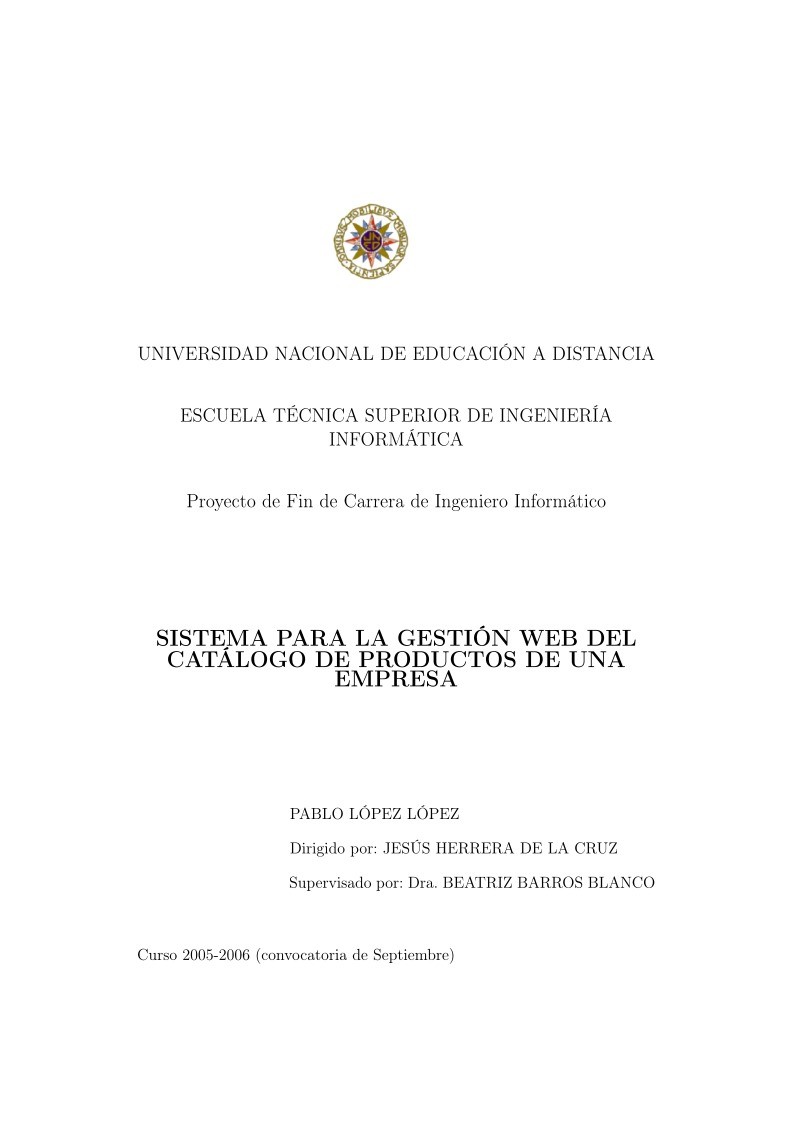 UNIVERSIDAD NACIONAL DE EDUCACIÓN A DISTANCIA

ESCUELA TÉCNICA SUPERIOR DE INGENIERÍA INFORMÁTICA

Proyecto de Fin de Carrera de Ingeniero Informático

SISTEMA PARA LA GESTIÓN WEB DEL CATÁLOGO DE PRODUCTOS DE UNA EMPRESA

PABLO LÓPEZ LÓPEZ

Dirigido por: JESÚS HERRERA DE LA CRUZ

Supervisado por: Dra. BEATRIZ BARROS BLANCO

Curso 2005-2006 (convocatoria de Septiembre)